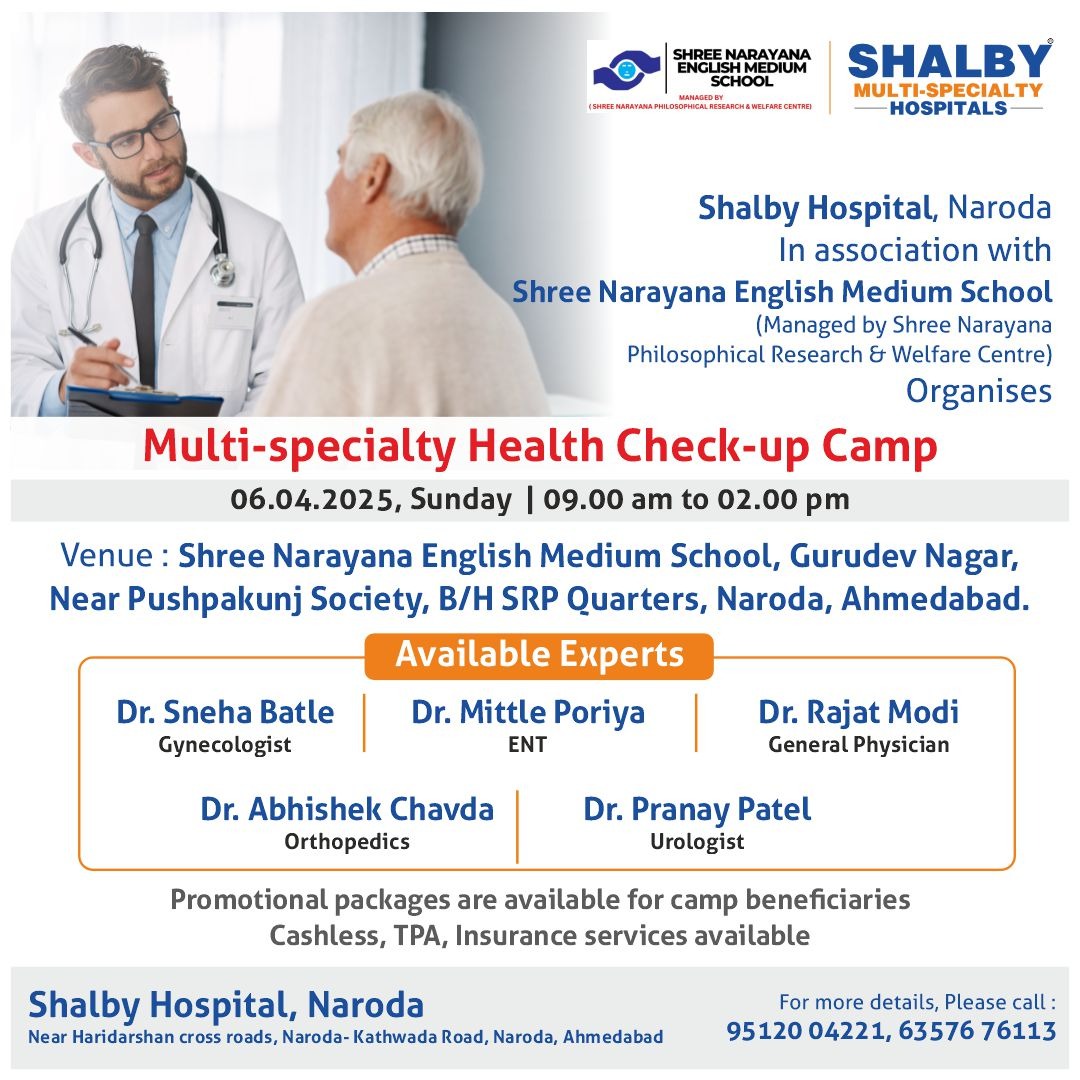 SHREE NARAYANA ENGLISH MEDIUM SCHOOL
MANAGED BY
( SHREE NARAYANA PHILOSOPHICAL RESEARCH & WELFARE CENTRE)

SHALBY®
MULTI-SPECIALTY
HOSPITALS

Shalby Hospital, Naroda
In association with
Shree Narayana English Medium School
(Managed by Shree Narayana Philosophical Research & Welfare Centre)
Organises

Multi-specialty Health Check-up Camp

06.04.2025, Sunday | 09.00 am to 02.00 pm

Venue : Shree Narayana English Medium School, Gurudev Nagar, Near Pushpakunj Society, B/H SRP Quarters, Naroda, Ahmedabad.

Available Experts

Dr. Sneha Batle
Gynecologist

Dr. Mittle Poriya
ENT

Dr. Rajat Modi
General Physician

Dr. Abhishek Chavda
Orthopedics

Dr. Pranay Patel
Urologist

Promotional packages are available for camp beneficiaries
Cashless, TPA, Insurance services available

Shalby Hospital, Naroda
Near Haridarshan cross roads, Naroda- Kathwada Road, Naroda, Ahmedabad

For more details, Please call :
95120 04221, 63576 76113